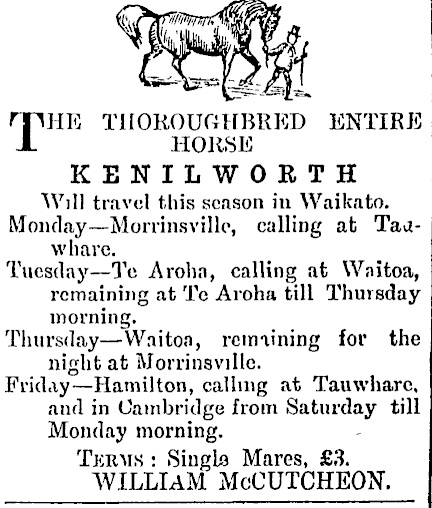 THE THOROUGHBRED ENTIRE HORSE

KENILWORTH

Will travel this season in Waikato.

Monday—Morrinsville, calling at Tauwhare.

Tuesday—Te Aroha, calling at Waitoa, remaining at Te Aroha till Thursday morning.

Thursday—Waitoa, remaining for the night at Morrinsville.

Friday—Hamilton, calling at Tauwhare, and in Cambridge from Saturday till Monday morning.

TERMS: Single Mares, £3.

WILLIAM McCUTCHEON.